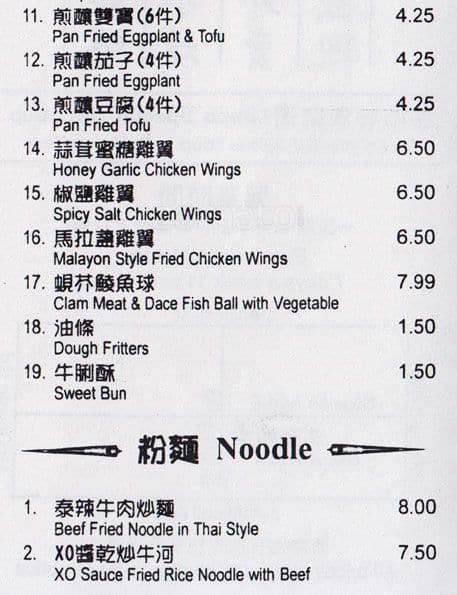 11. 煎釀雙寶(6件) 4.25
Pan Fried Eggplant & Tofu

12. 煎釀茄子(4件) 4.25
Pan Fried Eggplant

13. 煎釀豆腐(4件) 4.25
Pan Fried Tofu

14. 蒜茸蜜糖雞翼 6.50
Honey Garlic Chicken Wings

15. 椒鹽雞翼 6.50
Spicy Salt Chicken Wings

16. 馬拉盞雞翼 6.50
Malayon Style Fried Chicken Wings

17. 蜆芥鯪魚球 7.99
Clam Meat & Dace Fish Ball with Vegetable

18. 油條 1.50
Dough Fritters

19. 牛脷酥 1.50
Sweet Bun

粉麵 Noodle

1. 泰辣牛肉炒麵 8.00
Beef Fried Noodle in Thai Style

2. XO醬乾炒牛河 7.50
XO Sauce Fried Rice Noodle with Beef